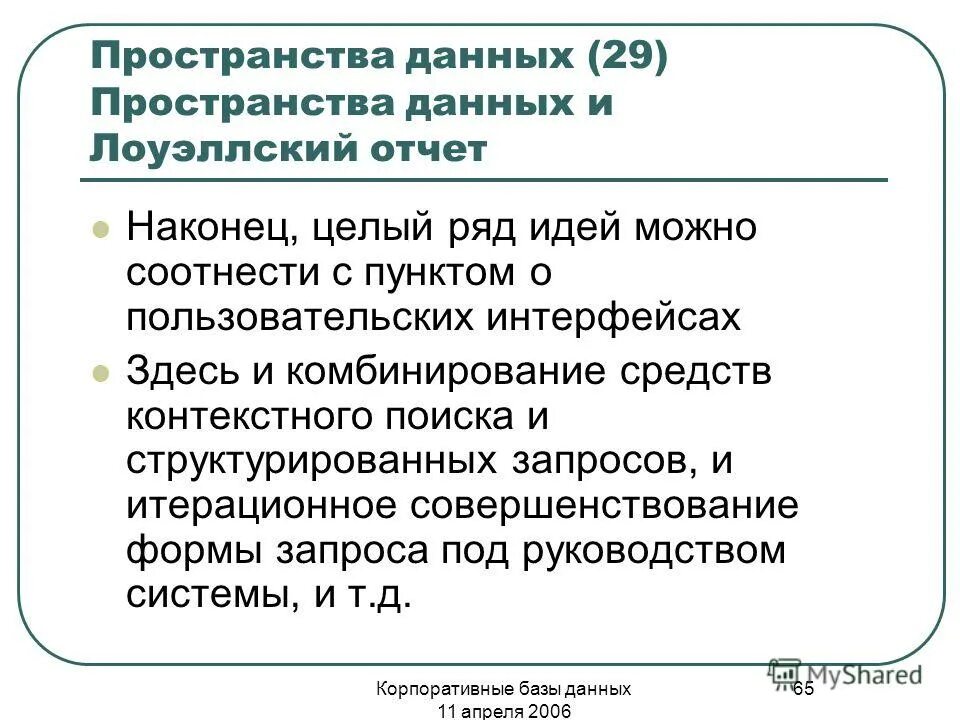 Пространства данных (29) Пространства данных и Лоуэллский отчет

Наконец, целый ряд идей можно соотнести с пунктом о пользовательских интерфейсах

Здесь и комбинирование средств контекстного поиска и структурированных запросов, и итерационное совершенствование формы запроса под руководством системы, и т.д.

Корпоративные базы данных
11 апреля 2006

65

MyShared